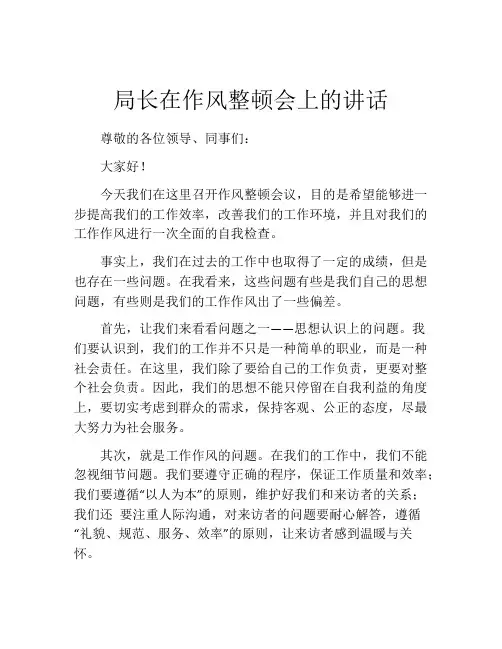 局长在作风整顿会上的讲话

尊敬的各位领导、同事们：

大家好！

今天我们在这里召开作风整顿会议，目的是希望能够进一步提高我们的工作效率，改善我们的工作环境，并且对我们的工作作风进行一次全面的自我检查。

事实上，我们在过去的工作中也取得了一定的成绩，但是也存在一些问题。在我看来，这些问题有些是我们自己的思想问题，有些则是我们的工作作风出了一些偏差。

首先，让我们来看看问题之一——思想认识上的问题。我们要认识到，我们的工作并不只是一种简单的职业，而是一种社会责任。在这里，我们除了要给自己的工作负责，更要对整个社会负责。因此，我们的思想不能只停留在自我利益的角度上，要切实考虑到群众的需求，保持客观、公正的态度，尽最大努力为社会服务。

其次，就是工作作风的问题。在我们的工作中，我们不能忽视细节问题。我们要遵守正确的程序，保证工作质量和效率；我们要遵循“以人为本”的原则，维护好我们和来访者的关系；我们还 要注重人际沟通，对来访者的问题要耐心解答，遵循“礼貌、规范、服务、效率”的原则，让来访者感到温暖与关怀。